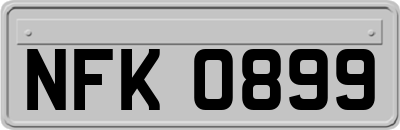 NFK 0899